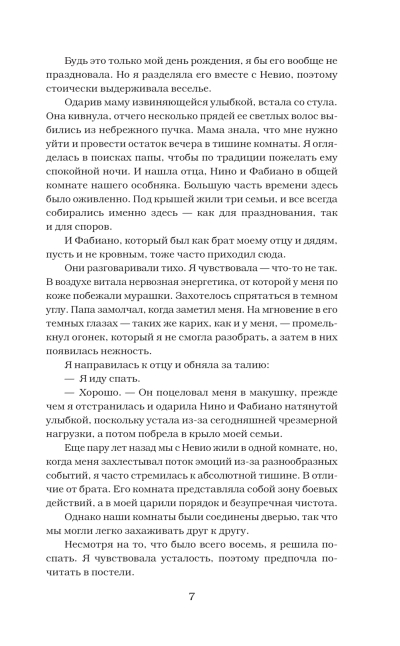 Будь это только мой день рождения, я бы его вообще не праздновала. Но я разделяла его вместе с Невио, поэтому стоически выдерживала веселье.

Одарив маму извиняющейся улыбкой, встала со стула. Она кивнула, отчего несколько прядей ее светлых волос выбились из небрежного пучка. Мама знала, что мне нужно уйти и провести остаток вечера в тишине комнаты. Я огляделась в поисках папы, чтобы по традиции пожелать ему спокойной ночи. И нашла отца, Нино и Фабиано в общей комнате нашего особняка. Большую часть времени здесь было оживленно. Под крышей жили три семьи, и все всегда собирались именно здесь — как для празднования, так и для споров.

И Фабиано, который был как брат моему отцу и дядям, пусть и не кровным, тоже часто приходил сюда.

Они разговаривали тихо. Я чувствовала — что-то не так. В воздухе витала нервозная энергетика, от которой у меня по коже побежали мурашки. Захотелось спрятаться в темном углу. Папа замолчал, когда заметил меня. На мгновение в его темных глазах — таких же карих, как и у меня, — промелькнул огонек, который я не смогла разобрать, а затем в них появилась нежность.

Я направилась к отцу и обняла за талию:

— Я иду спать.

— Хорошо. — Он поцеловал меня в макушку, прежде чем я отстранилась и одарила Нино и Фабиано натянутой улыбкой, поскольку устала из-за сегодняшней чрезмерной нагрузки, а потом побрела в крыло моей семьи.

Еще пару лет назад мы с Невио жили в одной комнате, но, когда меня захлестывал поток эмоций из-за разнообразных событий, я часто стремилась к абсолютной тишине. В отличие от брата. Его комната представляла собой зону боевых действий, а в моей царили порядок и безупречная чистота.

Однако наши комнаты были соединены дверью, так что мы могли легко захаживать друг к другу.

Несмотря на то, что было всего восемь, я решила поспать. Я чувствовала усталость, поэтому предпочла почитать в постели.

7